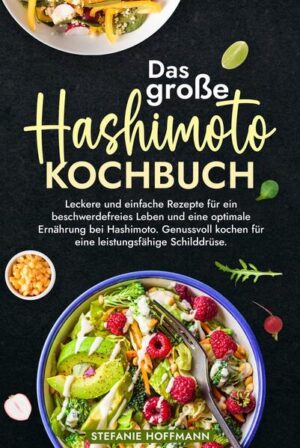 Das große Hashimoto KOCHBUCH

Leckere und einfache Rezepte für ein beschwerdefreies Leben und eine optimale Ernährung bei Hashimoto. Genussvoll kochen für eine leistungsfähige Schilddrüse.

STEFANIE HOFFMANN